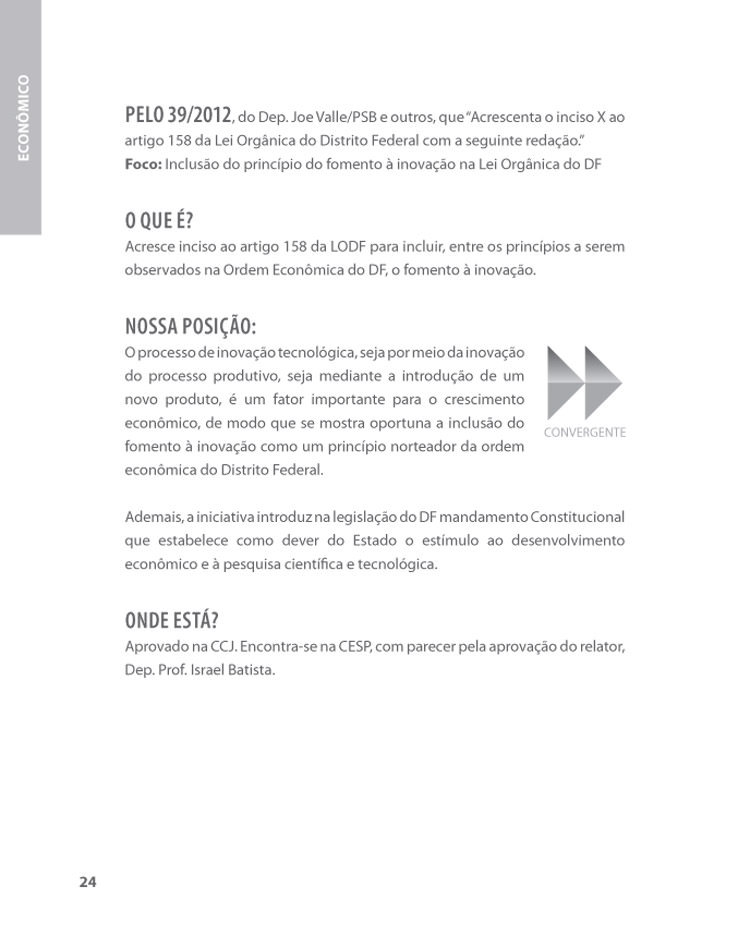 ECONÔMICO

PELO 39/2012, do Dep. Joe Valle/PSB e outros, que "Acrescenta o inciso X ao artigo 158 da Lei Orgânica do Distrito Federal com a seguinte redação."
Foco: Inclusão do princípio do fomento à inovação na Lei Orgânica do DF

O QUE É?
Acresce inciso ao artigo 158 da LODF para incluir, entre os princípios a serem observados na Ordem Econômica do DF, o fomento à inovação.

NOSSA POSIÇÃO:
O processo de inovação tecnológica, seja por meio da inovação do processo produtivo, seja mediante a introdução de um novo produto, é um fator importante para o crescimento econômico, de modo que se mostra oportuna a inclusão do fomento à inovação como um princípio norteador da ordem econômica do Distrito Federal.

CONVERGENTE

Ademais, a iniciativa introduz na legislação do DF mandamento Constitucional que estabelece como dever do Estado o estímulo ao desenvolvimento econômico e à pesquisa científica e tecnológica.

ONDE ESTÁ?
Aprovado na CCJ. Encontra-se na CESP, com parecer pela aprovação do relator, Dep. Prof. Israel Batista.

24